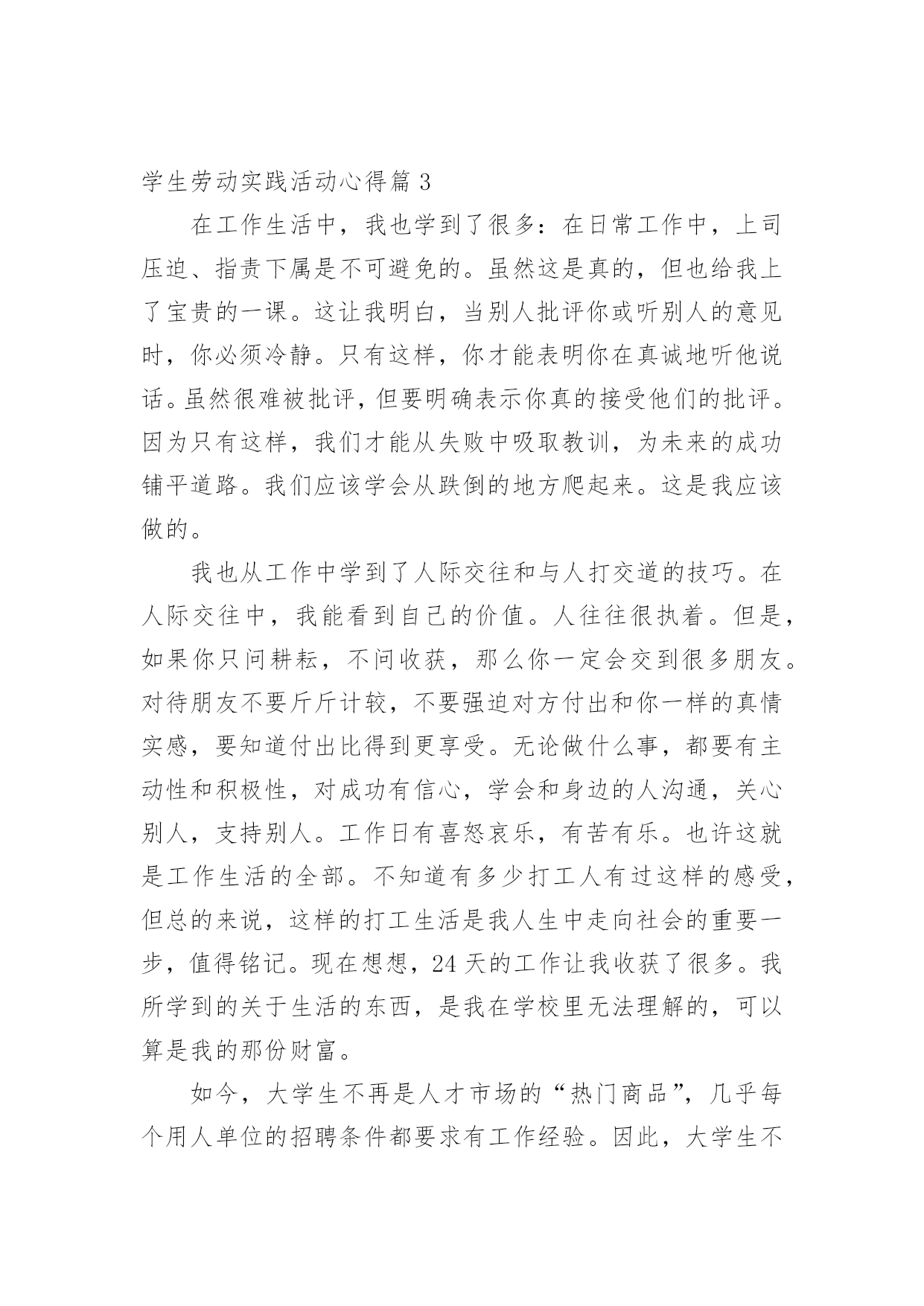 学生劳动实践活动心得篇 3

在工作生活中，我也学到了很多：在日常工作中，上司压迫、指责下属是不可避免的。虽然这是真的，但也给我上了宝贵的一课。这让我明白，当别人批评你或听别人的意见时，你必须冷静。只有这样，你才能表明你在真诚地听他说话。虽然很难被批评，但要明确表示你真的接受他们的批评。因为只有这样，我们才能从失败中吸取教训，为未来的成功铺平道路。我们应该学会从跌倒的地方爬起来。这是我应该做的。

我也从工作中学到了人际交往和与人打交道的技巧。在人际交往中，我能看到自己的价值。人往往很执着。但是，如果你只问耕耘，不问收获，那么你一定会交到很多朋友。对待朋友不要斤斤计较，不要强迫对方付出和你一样的真情实感，要知道付出比得到更享受。无论做什么事，都要有主动性和积极性，对成功有信心，学会和身边的人沟通，关心别人，支持别人。工作日有喜怒哀乐，有苦有乐。也许这就是工作生活的全部。不知道有多少打工人有过这样的感受，但总的来说，这样的打工生活是我人生中走向社会的重要一步，值得铭记。现在想想，24 天的工作让我收获了很多。我所学到的关于生活的东西，是我在学校里无法理解的，可以算是我的那份财富。

如今，大学生不再是人才市场的“热门商品”，几乎每个用人单位的招聘条件都要求有工作经验。因此，大学生不